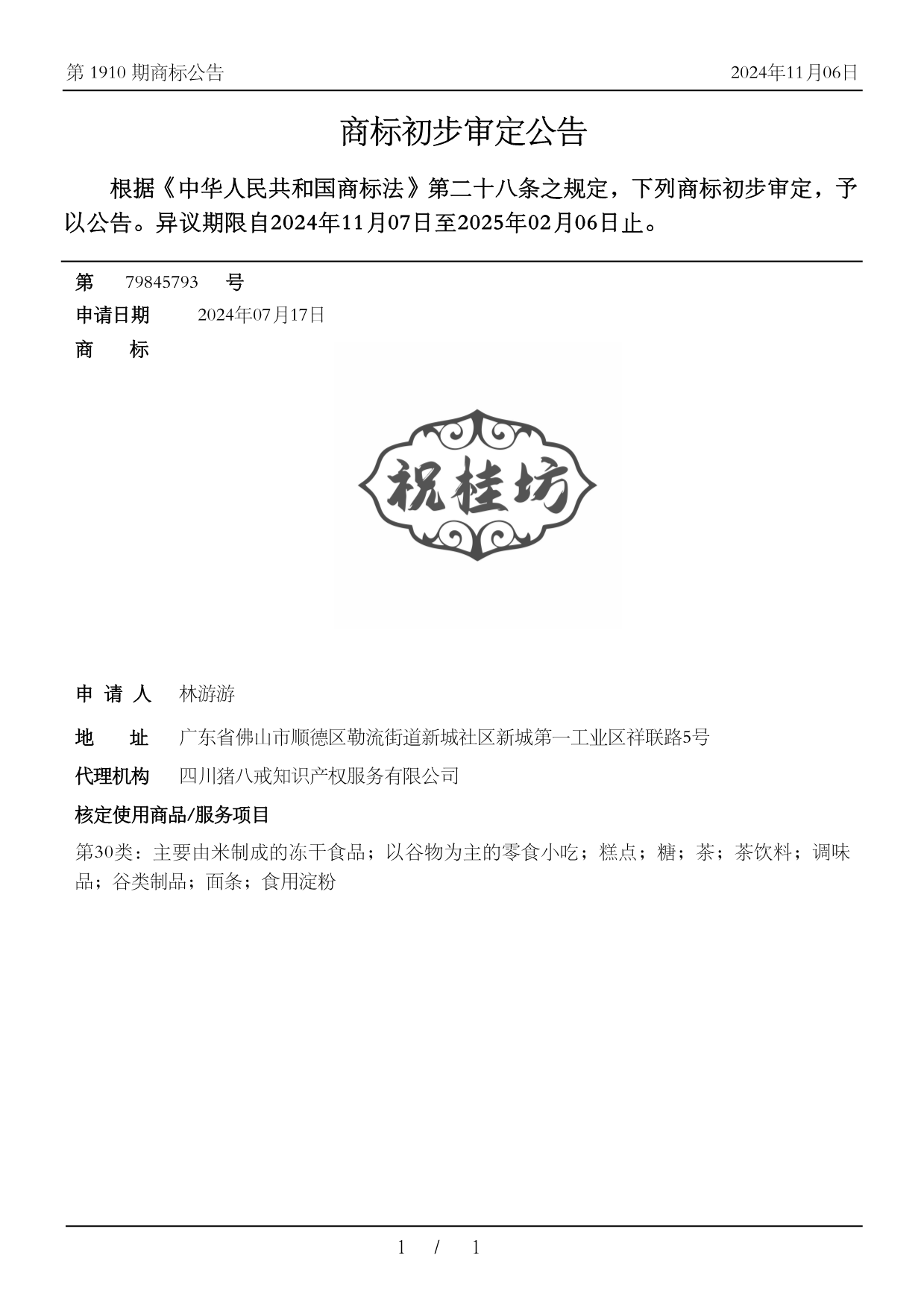 第 1910 期商标公告

2024年11月06日

商标初步审定公告

根据《中华人民共和国商标法》第二十八条之规定，下列商标初步审定，予以公告。异议期限自2024年11月07日至2025年02月06日止。

第 79845793 号

申请日期 2024年07月17日

商 标

祝桂坊

申 请 人 林游游

地 址 广东省佛山市顺德区勒流街道新城社区新城第一工业区祥联路5号

代理机构 四川猪八戒知识产权服务有限公司

核定使用商品/服务项目

第30类：主要由米制成的冻干食品；以谷物为主的零食小吃；糕点；糖；茶；茶饮料；调味品；谷类制品；面条；食用淀粉

1 / 1